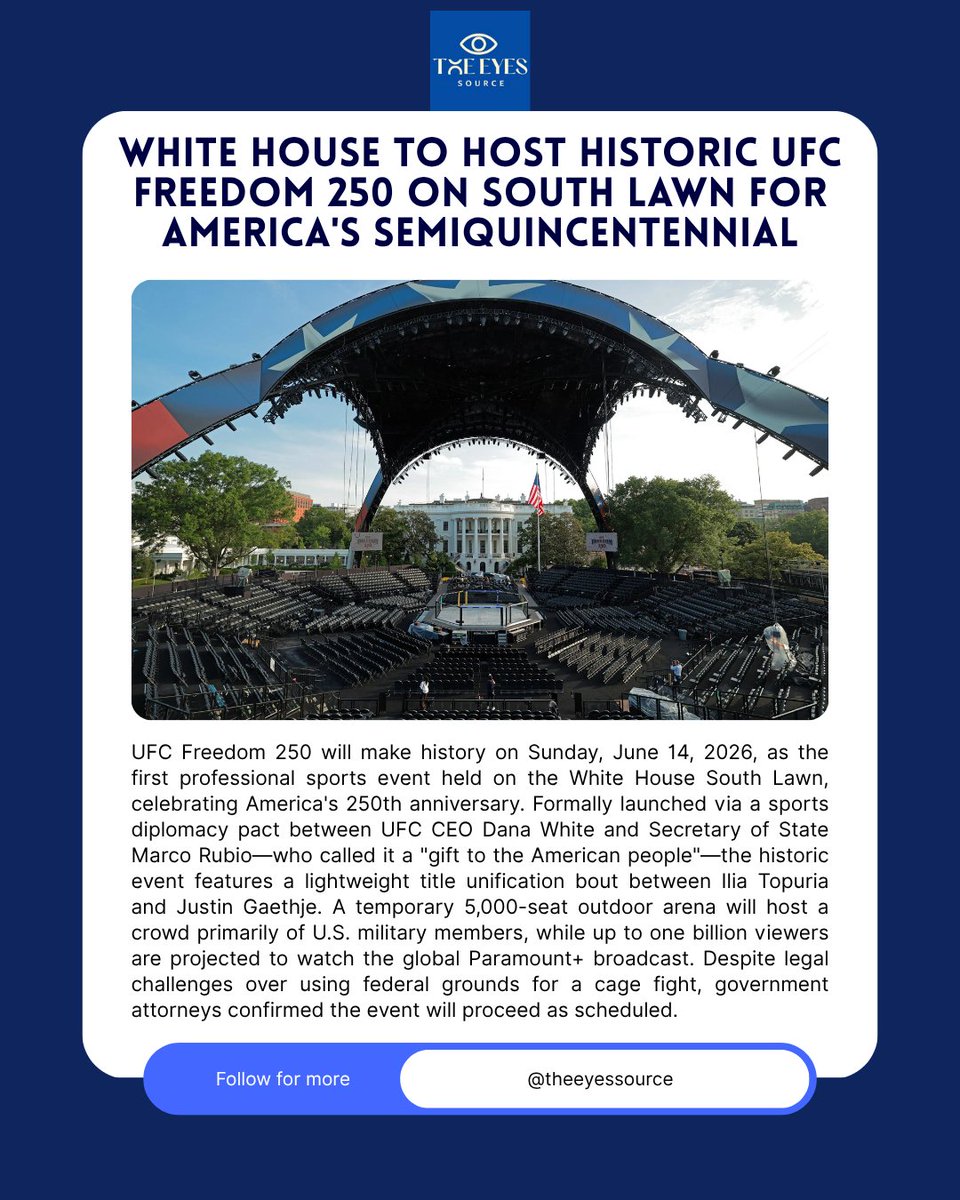 THE EYES
SOURCE

WHITE HOUSE TO HOST HISTORIC UFC FREEDOM 250 ON SOUTH LAWN FOR AMERICA'S SEMIQUINCENTENNIAL

UFC Freedom 250 will make history on Sunday, June 14, 2026, as the first professional sports event held on the White House South Lawn, celebrating America's 250th anniversary. Formally launched via a sports diplomacy pact between UFC CEO Dana White and Secretary of State Marco Rubio—who called it a "gift to the American people"—the historic event features a lightweight title unification bout between Ilia Topuria and Justin Gaethje. A temporary 5,000-seat outdoor arena will host a crowd primarily of U.S. military members, while up to one billion viewers are projected to watch the global Paramount+ broadcast. Despite legal challenges over using federal grounds for a cage fight, government attorneys confirmed the event will proceed as scheduled.

Follow for more

@theeyessource